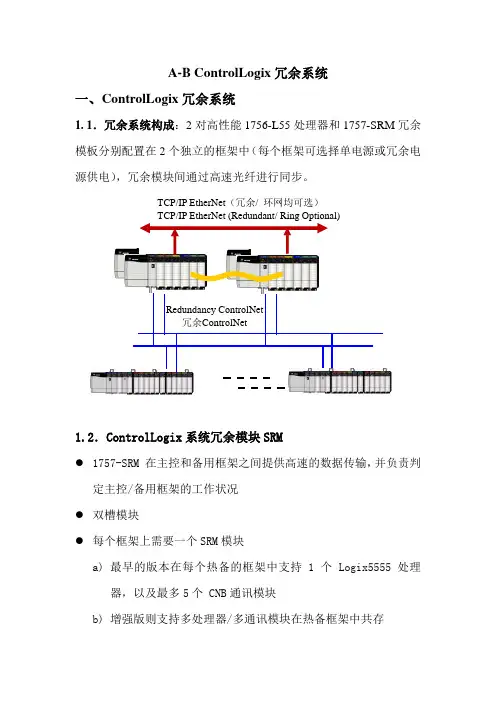 A-B ControlLogix 冗余系统

一、ControlLogix 冗余系统

1.1. 冗余系统构成：2 对高性能 1756-L55 处理器和 1757-SRM 冗余模板分别配置在 2 个独立的框架中（每个框架可选择单电源或冗余电源供电），冗余模块间通过高速光纤进行同步。

TCP/IP EtherNet（冗余/ 环网均可选）
TCP/IP EtherNet (Redundant/ Ring Optional)

Redundancy ControlNet
冗余ControlNet

1.2. ControlLogix 系统冗余模块 SRM

● 1757-SRM 在主控和备用框架之间提供高速的数据传输，并负责判定主控/备用框架的工作状况

● 双槽模块

● 每个框架上需要一个 SRM 模块

a) 最早的版本在每个热备的框架中支持 1 个 Logix5555 处理器，以及最多 5 个 CNB 通讯模块

b) 增强版则支持多处理器/多通讯模块在热备框架中共存